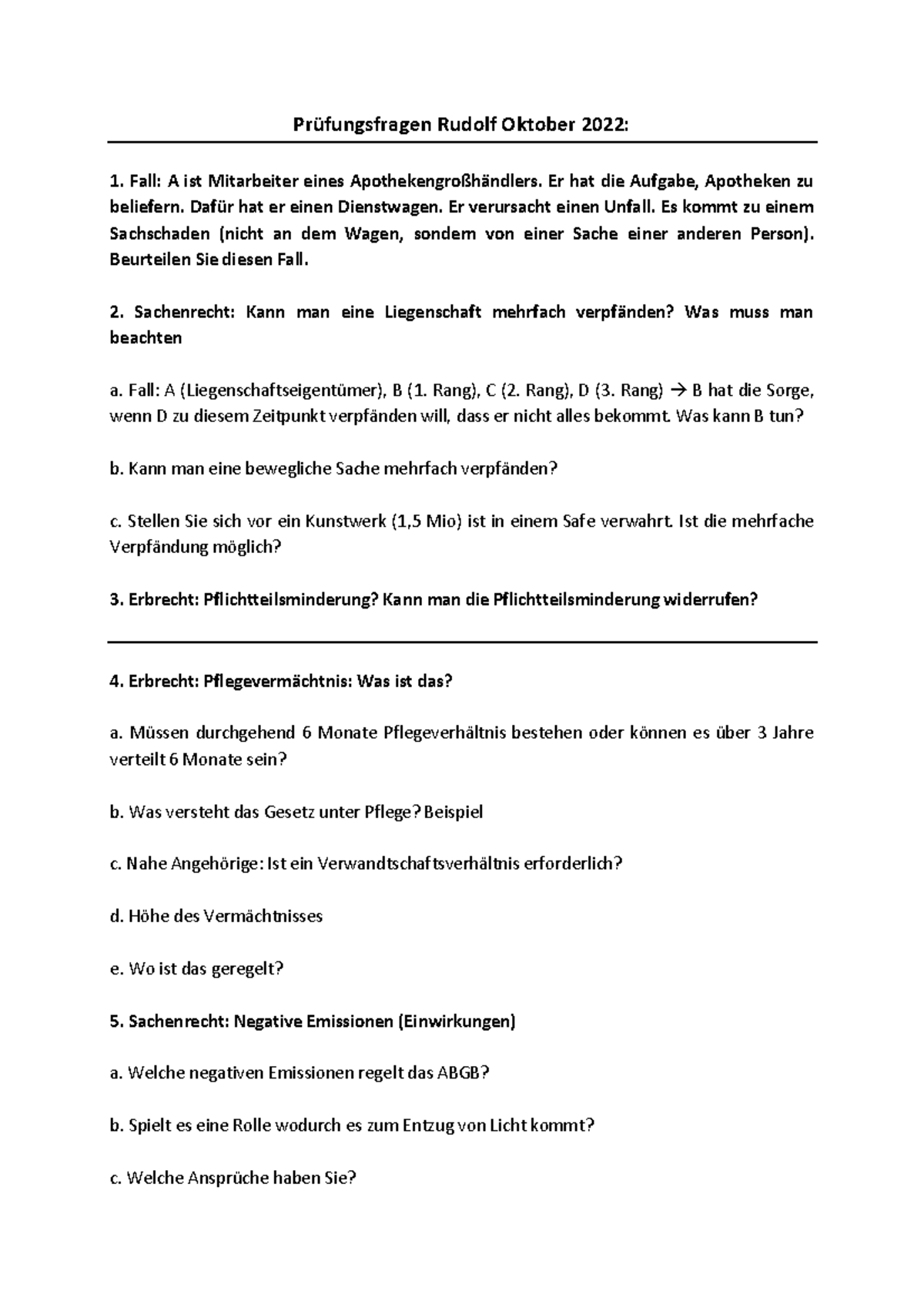 Prüfungsfragen Rudolf Oktober 2022:

1. Fall: A ist Mitarbeiter eines Apothekengroßhändlers. Er hat die Aufgabe, Apotheken zu beliefern. Dafür hat er einen Dienstwagen. Er verursacht einen Unfall. Es kommt zu einem Sachschaden (nicht an dem Wagen, sondern von einer Sache einer anderen Person). Beurteilen Sie diesen Fall.

2. Sachenrecht: Kann man eine Liegenschaft mehrfach verpfänden? Was muss man beachten

a. Fall: A (Liegenschaftseigentümer), B (1. Rang), C (2. Rang), D (3. Rang) → B hat die Sorge, wenn D zu diesem Zeitpunkt verpfänden will, dass er nicht alles bekommt. Was kann B tun?

b. Kann man eine bewegliche Sache mehrfach verpfänden?

c. Stellen Sie sich vor ein Kunstwerk (1,5 Mio) ist in einem Safe verwahrt. Ist die mehrfache Verpfändung möglich?

3. Erbrecht: Pflichtteilsminderung? Kann man die Pflichtteilsminderung widerrufen?

4. Erbrecht: Pflegevermächtnis: Was ist das?

a. Müssen durchgehend 6 Monate Pflegeverhältnis bestehen oder können es über 3 Jahre verteilt 6 Monate sein?

b. Was versteht das Gesetz unter Pflege? Beispiel

c. Nahe Angehörige: Ist ein Verwandtschaftsverhältnis erforderlich?

d. Höhe des Vermächtnisses

e. Wo ist das geregelt?

5. Sachenrecht: Negative Emissionen (Einwirkungen)

a. Welche negativen Emissionen regelt das ABGB?

b. Spielt es eine Rolle wodurch es zum Entzug von Licht kommt?

c. Welche Ansprüche haben Sie?